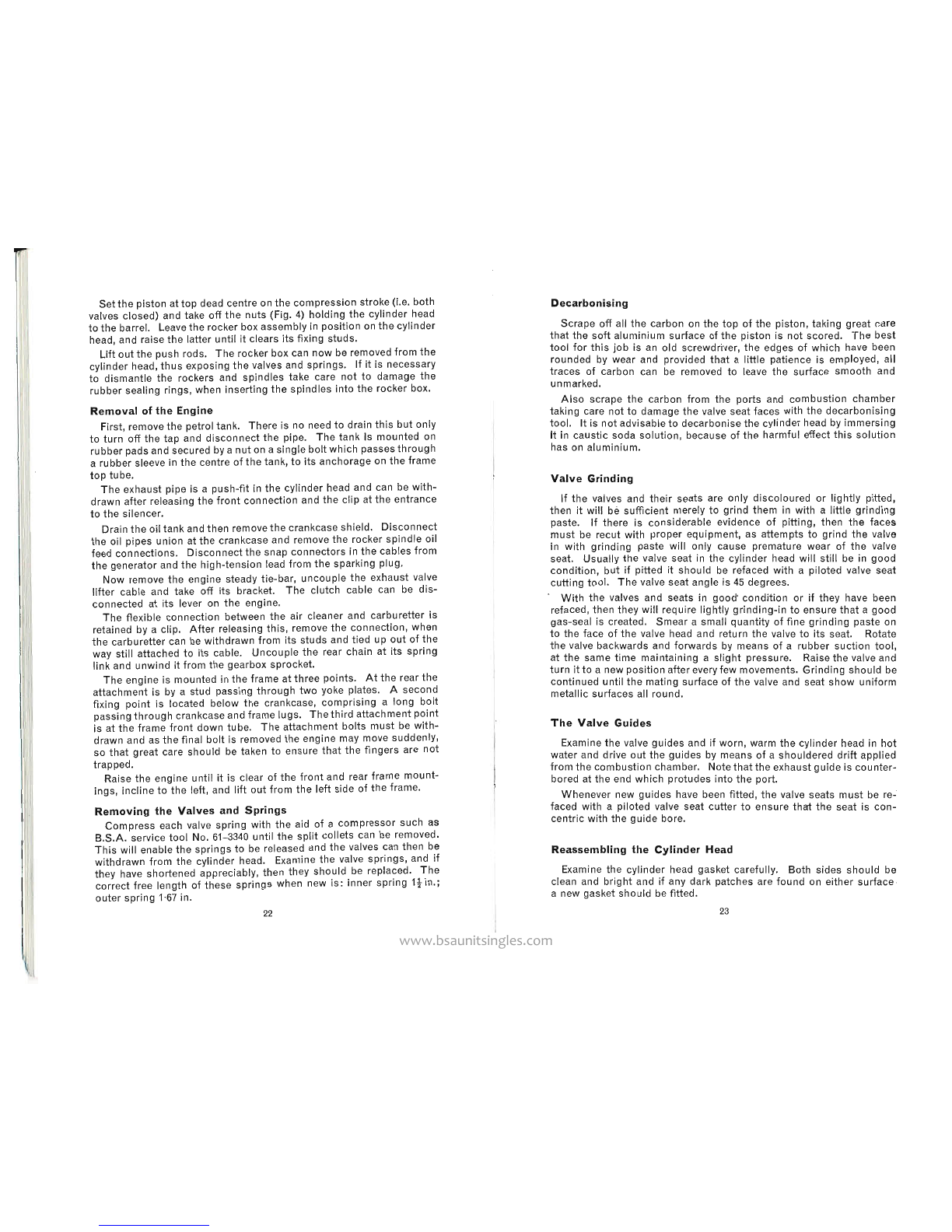 Set the piston at top dead centre on the compression stroke (i.e. both valves closed) and take off the nuts (Fig. 4) holding the cylinder head to the barrel. Leave the rocker box assembly in position on the cylinder head, and raise the latter until it clears its fixing studs.

Lift out the push rods. The rocker box can now be removed from the cylinder head, thus exposing the valves and springs. If it is necessary to dismantle the rockers and spindles take care not to damage the rubber sealing rings, when inserting the spindles into the rocker box.

Removal of the Engine

First, remove the petrol tank. There is no need to drain this but only to turn off the tap and disconnect the pipe. The tank is mounted on rubber pads and secured by a nut on a single bolt which passes through a rubber sleeve in the centre of the tank, to its anchorage on the frame top tube.

The exhaust pipe is a push-fit in the cylinder head and can be withdrawn after releasing the front connection and the clip at the entrance to the silencer.

Drain the oil tank and then remove the crankcase shield. Disconnect the oil pipes union at the crankcase and remove the rocker spindle oil feed connections. Disconnect the snap connectors in the cables from the generator and the high-tension lead from the sparking plug.

Now remove the engine steady tie-bar, uncouple the exhaust valve lifter cable and take off its bracket. The clutch cable can be disconnected at its lever on the engine.

The flexible connection between the air cleaner and carburetter is retained by a clip. After releasing this, remove the connection, when the carburetter can be withdrawn from its studs and tied up out of the way still attached to its cable. Uncouple the rear chain at its spring link and unwind it from the gearbox sprocket.

The engine is mounted in the frame at three points. At the rear the attachment is by a stud passing through two yoke plates. A second fixing point is located below the crankcase, comprising a long bolt passing through crankcase and frame lugs. The third attachment point is at the frame front down tube. The attachment bolts must be withdrawn and as the final bolt is removed the engine may move suddenly, so that great care should be taken to ensure that the fingers are not trapped.

Raise the engine until it is clear of the front and rear frame mountings, incline to the left, and lift out from the left side of the frame.

Removing the Valves and Springs

Compress each valve spring with the aid of a compressor such as B.S.A. service tool No. 61–3340 until the split collets can be removed. This will enable the springs to be released and the valves can then be withdrawn from the cylinder head. Examine the valve springs, and if they have shortened appreciably, then they should be replaced. The correct free length of these springs when new is: inner spring $1\frac{1}{2}$ in.; outer spring 1·67 in.

22

Decarbonising

Scrape off all the carbon on the top of the piston, taking great care that the soft aluminium surface of the piston is not scored. The best tool for this job is an old screwdriver, the edges of which have been rounded by wear and provided that a little patience is employed, all traces of carbon can be removed to leave the surface smooth and unmarked.

Also scrape the carbon from the ports and combustion chamber taking care not to damage the valve seat faces with the decarbonising tool. It is not advisable to decarbonise the cylinder head by immersing it in caustic soda solution, because of the harmful effect this solution has on aluminium.

Valve Grinding

If the valves and their seats are only discoloured or lightly pitted, then it will be sufficient merely to grind them in with a little grinding paste. If there is considerable evidence of pitting, then the faces must be recut with proper equipment, as attempts to grind the valve in with grinding paste will only cause premature wear of the valve seat. Usually the valve seat in the cylinder head will still be in good condition, but if pitted it should be refaced with a piloted valve seat cutting tool. The valve seat angle is 45 degrees.

With the valves and seats in good condition or if they have been refaced, then they will require lightly grinding-in to ensure that a good gas-seal is created. Smear a small quantity of fine grinding paste on to the face of the valve head and return the valve to its seat. Rotate the valve backwards and forwards by means of a rubber suction tool, at the same time maintaining a slight pressure. Raise the valve and turn it to a new position after every few movements. Grinding should be continued until the mating surface of the valve and seat show uniform metallic surfaces all round.

The Valve Guides

Examine the valve guides and if worn, warm the cylinder head in hot water and drive out the guides by means of a shouldered drift applied from the combustion chamber. Note that the exhaust guide is counterbored at the end which protudes into the port.

Whenever new guides have been fitted, the valve seats must be refaced with a piloted valve seat cutter to ensure that the seat is concentric with the guide bore.

Reassembling the Cylinder Head

Examine the cylinder head gasket carefully. Both sides should be clean and bright and if any dark patches are found on either surface a new gasket should be fitted.

23

www.bsaunitsingles.com